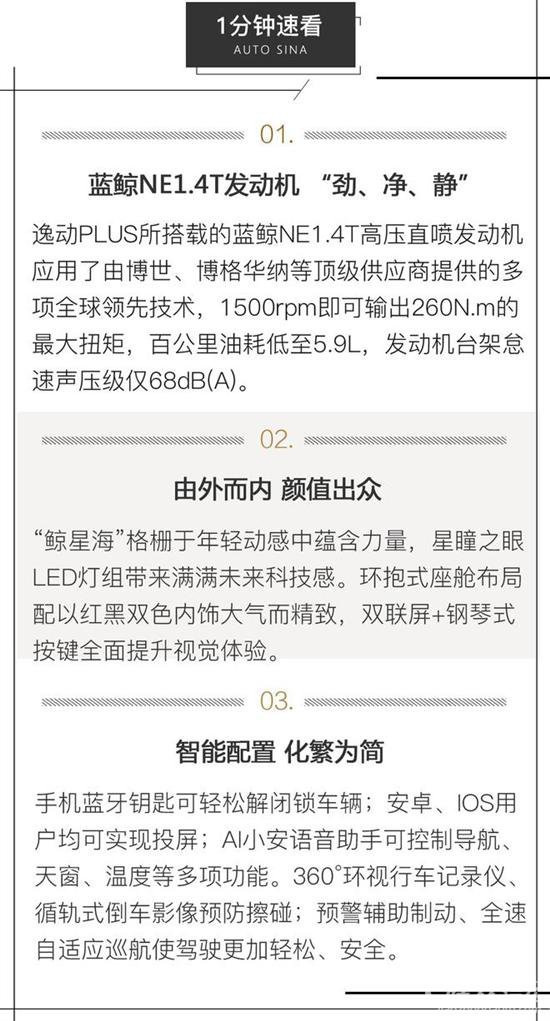 1分钟速看
AUTO SINA

01.

蓝鲸NE1.4T发动机 “劲、净、静”

逸动PLUS所搭载的蓝鲸NE1.4T高压直喷发动机应用了由博世、博格华纳等顶级供应商提供的多项全球领先技术，1500rpm即可输出260N.m的最大扭矩，百公里油耗低至5.9L，发动机台架怠速声压级仅68dB(A)。

02.

由外而内 颜值出众

“鲸星海”格栅于年轻动感中蕴含力量，星瞳之眼LED灯组带来满满未来科技感。环抱式座舱布局配以红黑双色内饰大气而精致，双联屏+钢琴式按键全面提升视觉体验。

03.

智能配置 化繁为简

手机蓝牙钥匙可轻松解闭锁车辆；安卓、IOS用户均可实现投屏；AI小安语音助手可控制导航、天窗、温度等多项功能。360°环视行车记录仪、循轨式倒车影像预防擦碰；预警辅助制动、全速自适应巡航使驾驶更加轻松、安全。